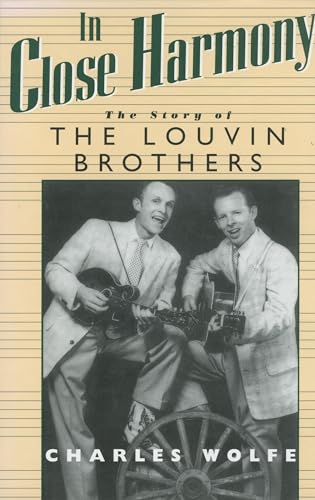 In Close Harmony

The Story of
THE LOUVIN BROTHERS

CHARLES WOLFE